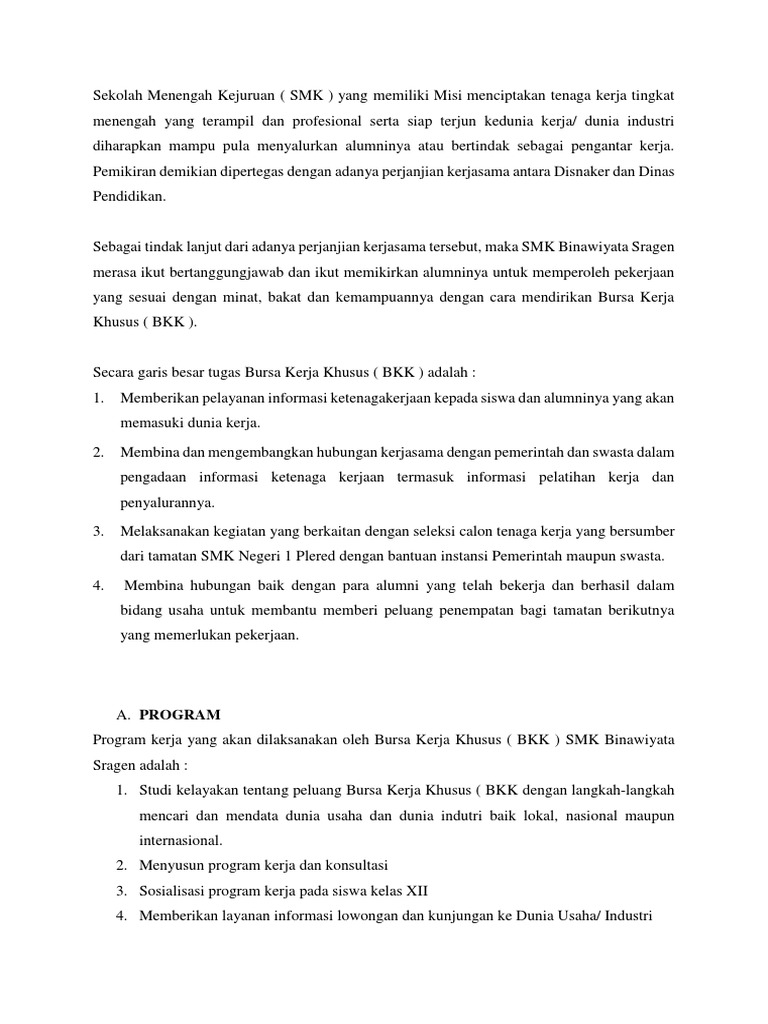 Sekolah Menengah Kejuruan ( SMK ) yang memiliki Misi menciptakan tenaga kerja tingkat menengah yang terampil dan profesional serta siap terjun kedunia kerja/ dunia industri diharapkan mampu pula menyalurkan alumninya atau bertindak sebagai pengantar kerja. Pemikiran demikian dipertegas dengan adanya perjanjian kerjasama antara Disnaker dan Dinas Pendidikan.

Sebagai tindak lanjut dari adanya perjanjian kerjasama tersebut, maka SMK Binawiyata Sragen merasa ikut bertanggungjawab dan ikut memikirkan alumninya untuk memperoleh pekerjaan yang sesuai dengan minat, bakat dan kemampuannya dengan cara mendirikan Bursa Kerja Khusus ( BKK ).

Secara garis besar tugas Bursa Kerja Khusus ( BKK ) adalah :
1. Memberikan pelayanan informasi ketenagakerjaan kepada siswa dan alumninya yang akan memasuki dunia kerja.
2. Membina dan mengembangkan hubungan kerjasama dengan pemerintah dan swasta dalam pengadaan informasi ketenaga kerjaan termasuk informasi pelatihan kerja dan penyalurannya.
3. Melaksanakan kegiatan yang berkaitan dengan seleksi calon tenaga kerja yang bersumber dari tamatan SMK Negeri 1 Plered dengan bantuan instansi Pemerintah maupun swasta.
4. Membina hubungan baik dengan para alumni yang telah bekerja dan berhasil dalam bidang usaha untuk membantu memberi peluang penempatan bagi tamatan berikutnya yang memerlukan pekerjaan.

A. PROGRAM
Program kerja yang akan dilaksanakan oleh Bursa Kerja Khusus ( BKK ) SMK Binawiyata Sragen adalah :
1. Studi kelayakan tentang peluang Bursa Kerja Khusus ( BKK dengan langkah-langkah mencari dan mendata dunia usaha dan dunia indutri baik lokal, nasional maupun internasional.
2. Menyusun program kerja dan konsultasi
3. Sosialisasi program kerja pada siswa kelas XII
4. Memberikan layanan informasi lowongan dan kunjungan ke Dunia Usaha/ Industri